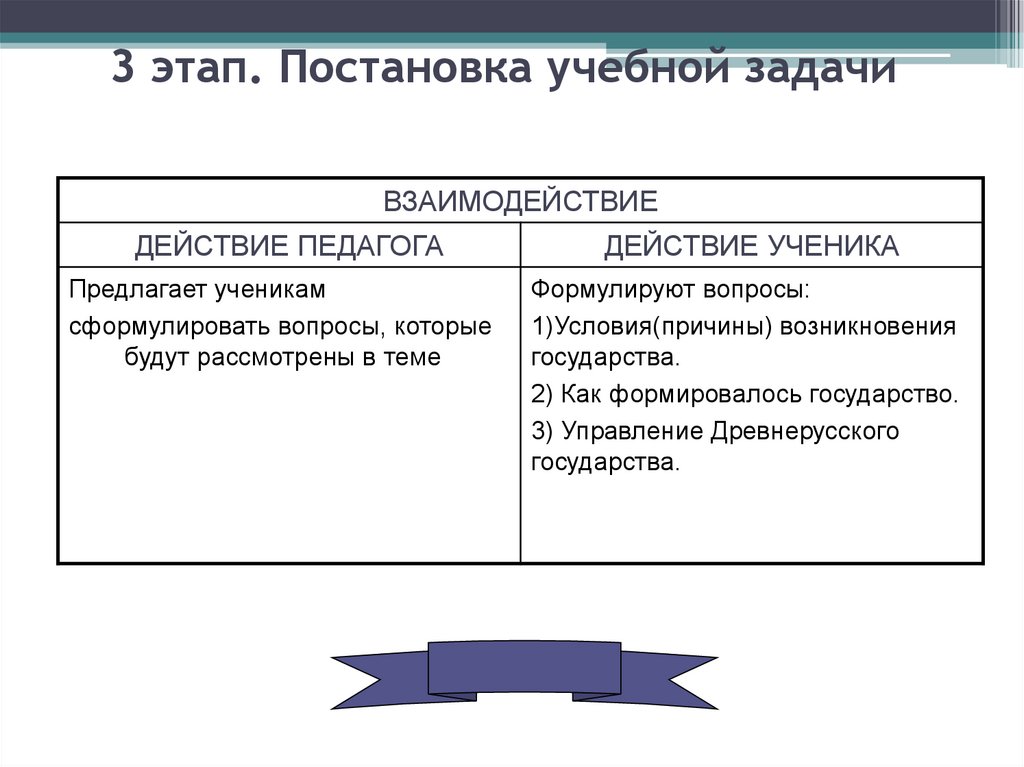 3 этап. Постановка учебной задачи

| ВЗАИМОДЕЙСТВИЕ | |
|---|---|
| ДЕЙСТВИЕ ПЕДАГОГА | ДЕЙСТВИЕ УЧЕНИКА |
| Предлагает ученикам сформулировать вопросы, которые будут рассмотрены в теме | Формулируют вопросы: 1)Условия(причины) возникновения государства. 2) Как формировалось государство. 3) Управление Древнерусского государства. |